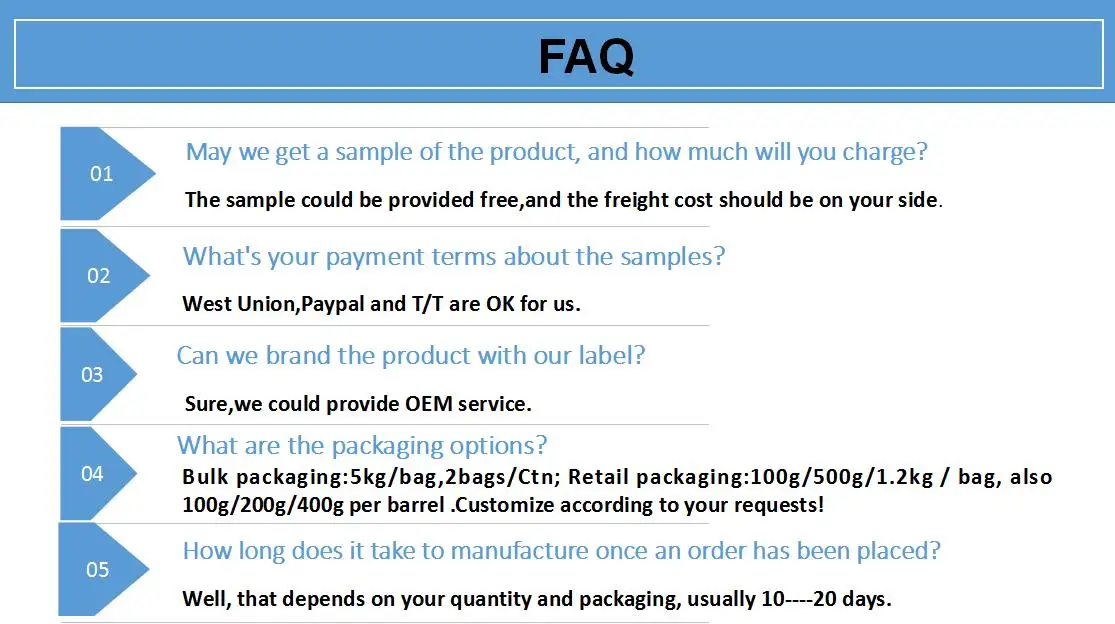 FAQ

01

May we get a sample of the product, and how much will you charge?

The sample could be provided free,and the freight cost should be on your side.

02

What's your payment terms about the samples?

West Union,Paypal and T/T are OK for us.

03

Can we brand the product with our label?

Sure,we could provide OEM service.

04

What are the packaging options?

Bulk packaging:5kg/bag,2bags/Ctn; Retail packaging:100g/500g/1.2kg / bag, also 100g/200g/400g per barrel .Customize according to your requests!

05

How long does it take to manufacture once an order has been placed?

Well, that depends on your quantity and packaging, usually 10----20 days.